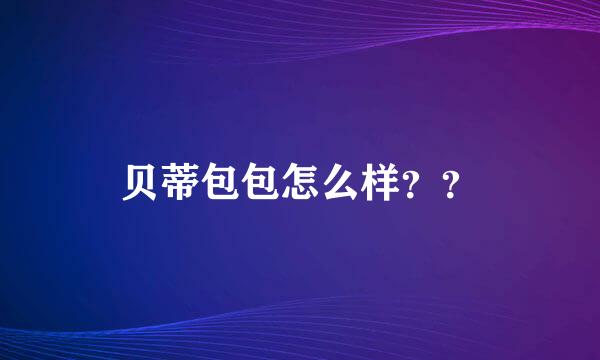 贝蒂包包怎么样？？